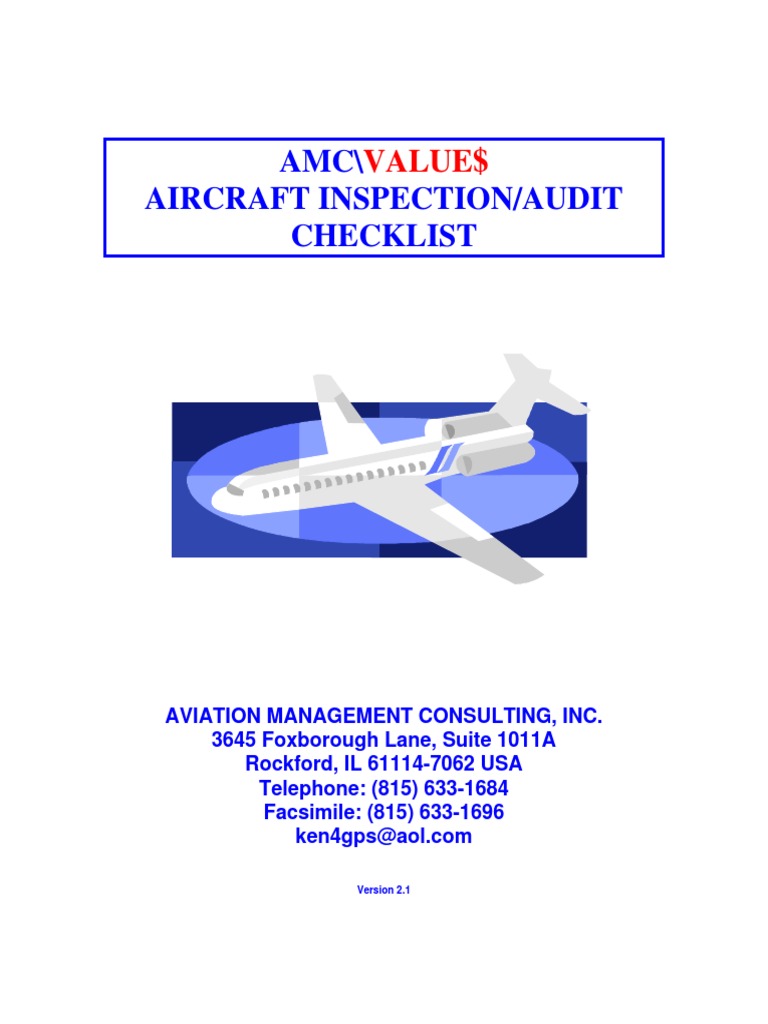 AMC\VALUE$
AIRCRAFT INSPECTION/AUDIT CHECKLIST

AVIATION MANAGEMENT CONSULTING, INC.
3645 Foxborough Lane, Suite 1011A
Rockford, IL 61114-7062 USA
Telephone: (815) 633-1684
Facsimile: (815) 633-1696
ken4gps@aol.com

Version 2.1